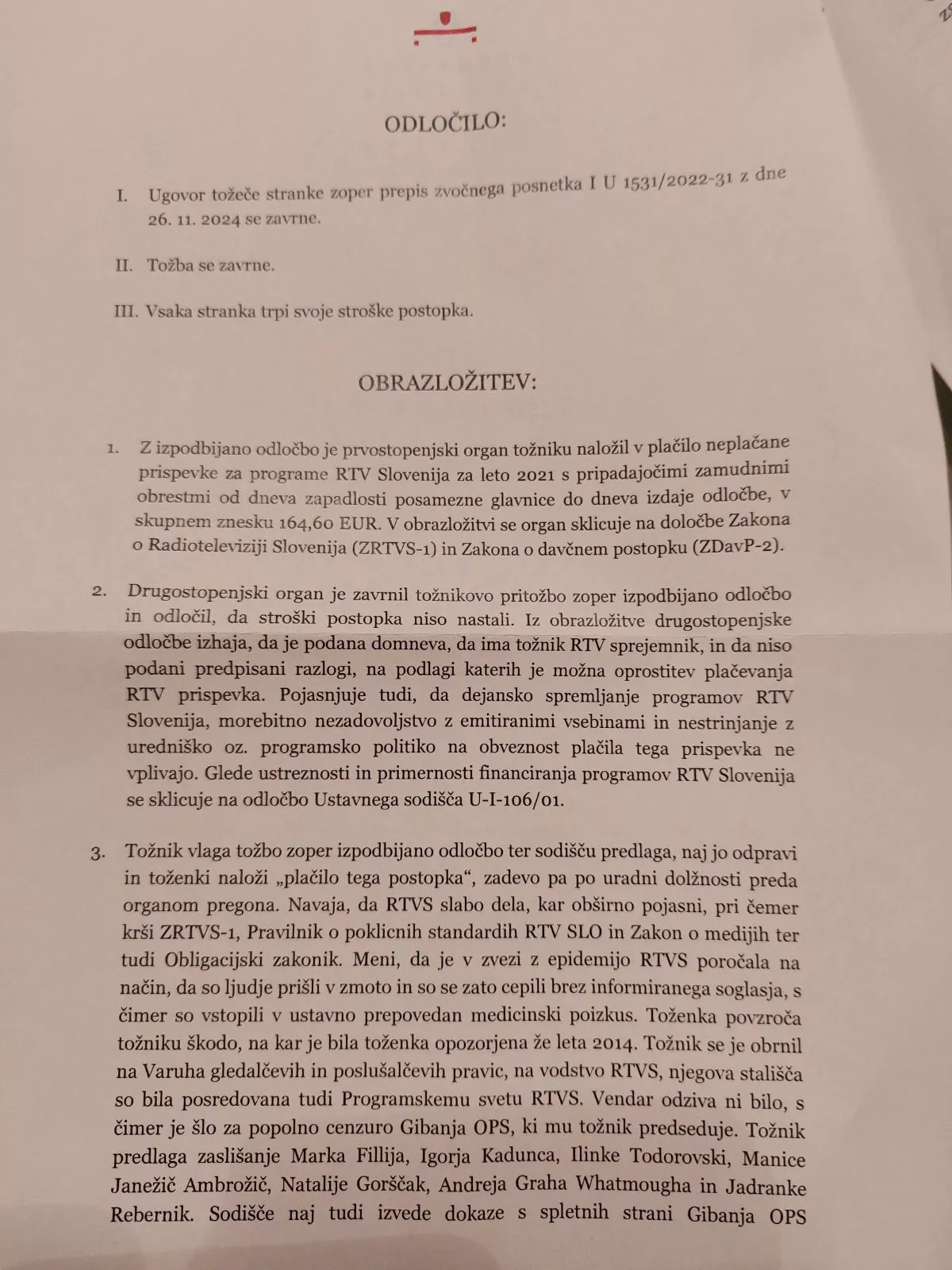 ODLOČILO:

I. Ugovor tožeče stranke zoper prepis zvočnega posnetka I U 1531/2022-31 z dne 26. 11. 2024 se zavrne.

II. Tožba se zavrne.

III. Vsaka stranka trpi svoje stroške postopka.

OBRAZLOŽITEV:

1. Z izpodbijano odločbo je prvostopenjski organ tožniku naložil v plačilo neplačane prispevke za programe RTV Slovenija za leto 2021 s pripadajočimi zamudnimi obrestmi od dneva zapadlosti posamezne glavnice do dneva izdaje odločbe, v skupnem znesku 164,60 EUR. V obrazložitvi se organ sklicuje na določbe Zakona o Radioteleviziji Slovenija (ZRTVS-1) in Zakona o davčnem postopku (ZDavP-2).

2. Drugostopenjski organ je zavrnil tožnikovo pritožbo zoper izpodbijano odločbo in odločil, da stroški postopka niso nastali. Iz obrazložitve drugostopenjske odločbe izhaja, da je podana domneva, da ima tožnik RTV sprejemnik, in da niso podani predpisani razlogi, na podlagi katerih je možna oprostitev plačevanja RTV prispevka. Pojasnjuje tudi, da dejansko spremljanje programov RTV Slovenija, morebitno nezadovoljstvo z emitiranimi vsebinami in nestrinjanje z uredniško oz. programsko politiko na obveznost plačila tega prispevka ne vplivajo. Glede ustreznosti in primernosti financiranja programov RTV Slovenija se sklicuje na odločbo Ustavnega sodišča U-I-106/01.

3. Tožnik vlaga tožbo zoper izpodbijano odločbo ter sodišču predlaga, naj jo odpravi in toženki naloži „plačilo tega postopka“, zadevo pa po uradni dolžnosti preda organom pregona. Navaja, da RTVS slabo dela, kar obširno pojasni, pri čemer krši ZRTVS-1, Pravilnik o poklicnih standardih RTV SLO in Zakon o medijih ter tudi Obligacijski zakonik. Meni, da je v zvezi z epidemijo RTVS poročala na način, da so ljudje prišli v zmoto in so se zato cepili brez informiranega soglasja, s čimer so vstopili v ustavno prepovedan medicinski poizkus. Toženka povzroča tožniku škodo, na kar je bila toženka opozorjena že leta 2014. Tožnik se je obrnil na Varuha gledalčevih in poslušalčevih pravic, na vodstvo RTVS, njegova stališča so bila posredovana tudi Programskemu svetu RTVS. Vendar odziva ni bilo, s čimer je šlo za popolno cenzuro Gibanja OPS, ki mu tožnik predseduje. Tožnik predlaga zaslišanje Marka Fillija, Igorja Kadunca, Ilinke Todorovski, Manice Janežič Ambrožič, Natalije Gorščak, Andreja Graha Whatmougha in Jadranke Rebernik. Sodišče naj tudi izvede dokaze s spletnih strani Gibanja OPS